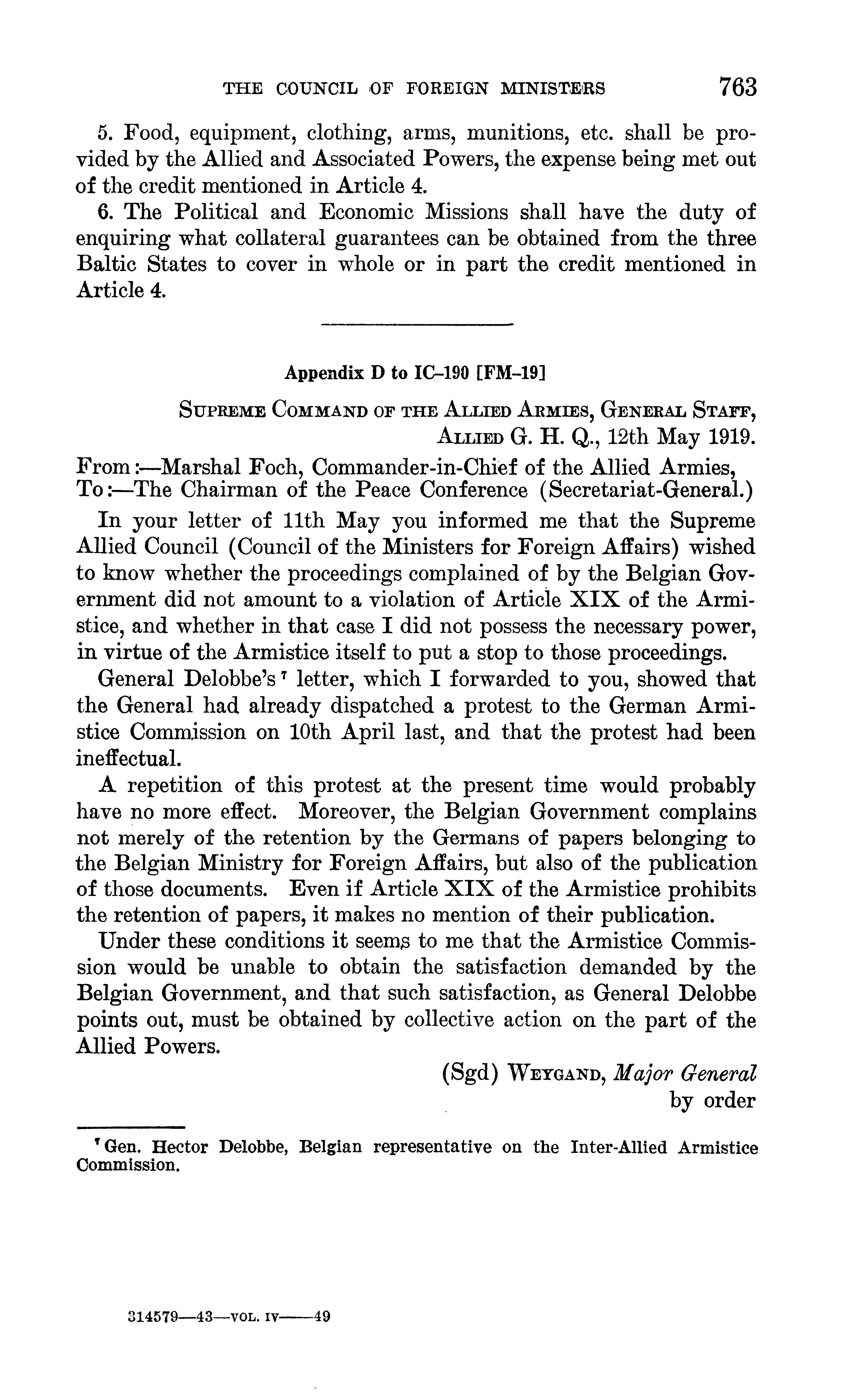 THE COUNCIL OF FOREIGN MINISTERS 763

5. Food, equipment, clothing, arms, munitions, etc. shall be provided by the Allied and Associated Powers, the expense being met out of the credit mentioned in Article 4.

6. The Political and Economic Missions shall have the duty of enquiring what collateral guarantees can be obtained from the three Baltic States to cover in whole or in part the credit mentioned in Article 4.

Appendix D to IC–190 [FM–19]

SUPREME COMMAND OF THE ALLIED ARMIES, GENERAL STAFF, ALLIED G. H. Q., 12th May 1919.

From:—Marshal Foch, Commander-in-Chief of the Allied Armies,
To:—The Chairman of the Peace Conference (Secretariat-General.)

In your letter of 11th May you informed me that the Supreme Allied Council (Council of the Ministers for Foreign Affairs) wished to know whether the proceedings complained of by the Belgian Government did not amount to a violation of Article XIX of the Armistice, and whether in that case I did not possess the necessary power, in virtue of the Armistice itself to put a stop to those proceedings.

General Delobbe's $^7$ letter, which I forwarded to you, showed that the General had already dispatched a protest to the German Armistice Commission on 10th April last, and that the protest had been ineffectual.

A repetition of this protest at the present time would probably have no more effect. Moreover, the Belgian Government complains not merely of the retention by the Germans of papers belonging to the Belgian Ministry for Foreign Affairs, but also of the publication of those documents. Even if Article XIX of the Armistice prohibits the retention of papers, it makes no mention of their publication.

Under these conditions it seems to me that the Armistice Commission would be unable to obtain the satisfaction demanded by the Belgian Government, and that such satisfaction, as General Delobbe points out, must be obtained by collective action on the part of the Allied Powers.

(Sgd) WEYGAND, Major General
by order

$^7$ Gen. Hector Delobbe, Belgian representative on the Inter-Allied Armistice Commission.

314579—43—VOL. IV——49